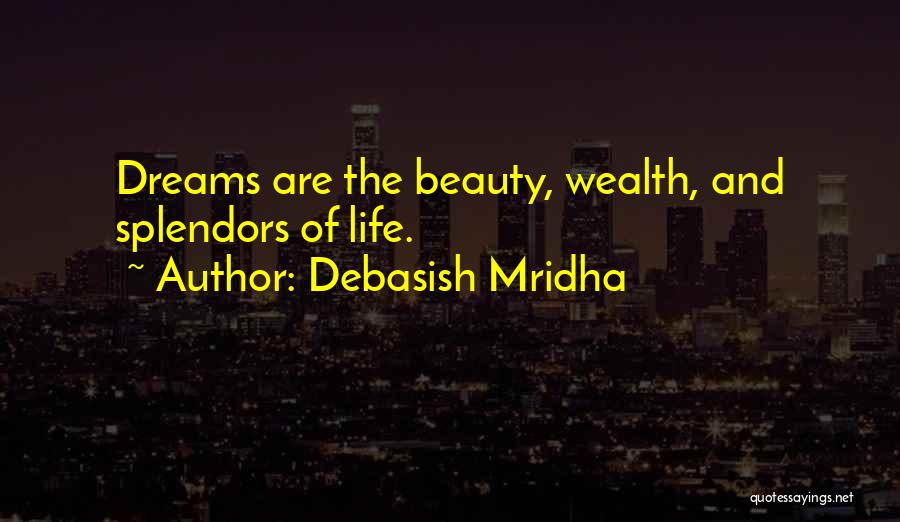 Dreams are the beauty, wealth, and splendors of life.

~ Author: Debasish Mridha

quotessayings.net